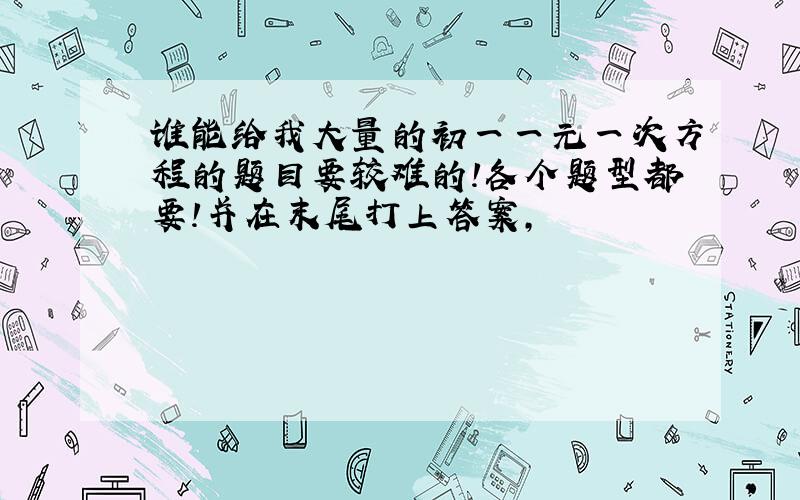 谁能给我大量的初一一元一次方程的题目要较难的!各个题型都要!并在末尾打上答案,

STATIONERY